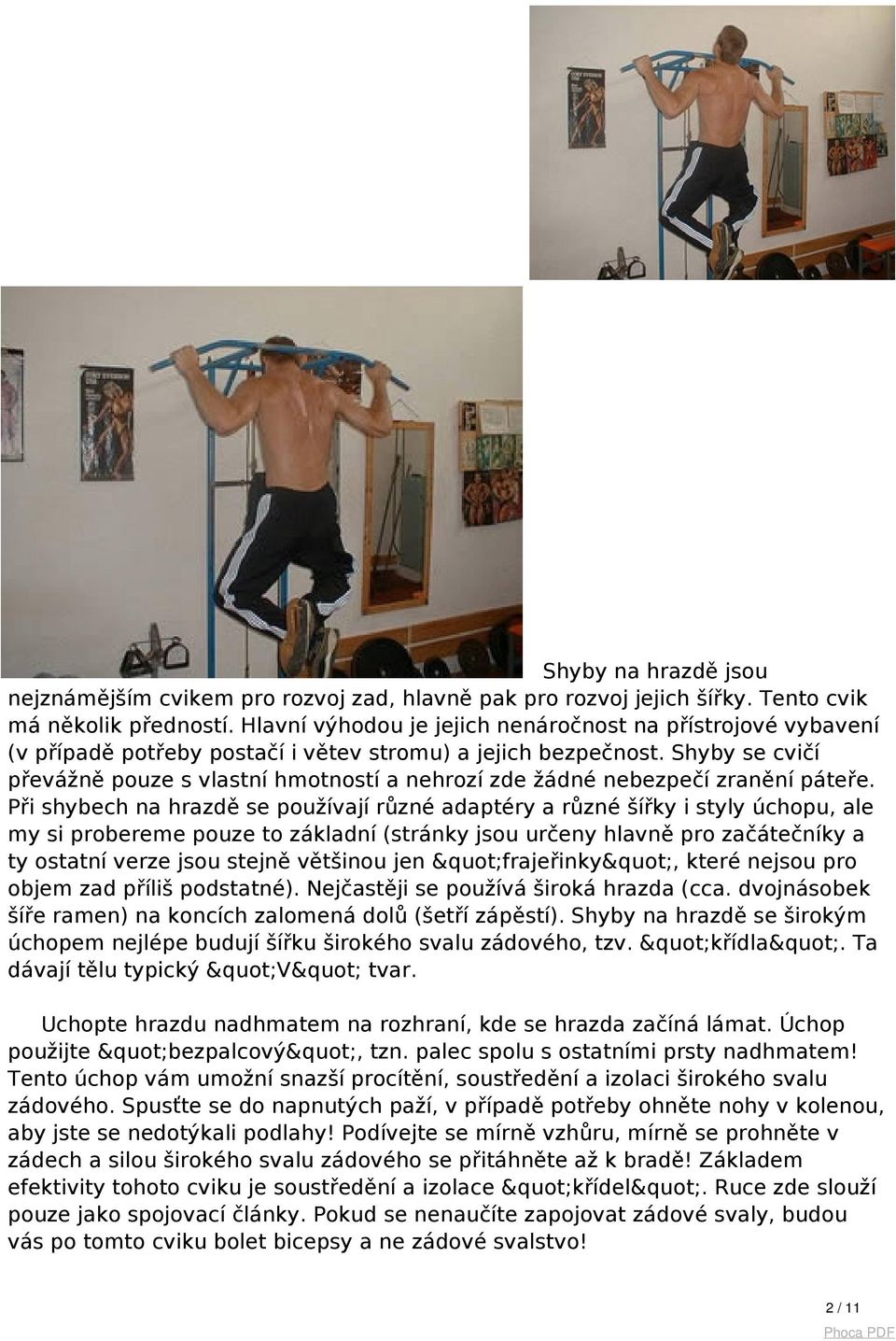 Shyby na hrazdě jsou nejznámějším cvikem pro rozvoj zad, hlavně pak pro rozvoj jejich šířky. Tento cvik má několik předností. Hlavní výhodou je jejich nenáročnost na přístrojové vybavení (v případě potřeby postačí i větev stromu) a jejich bezpečnost. Shyby se cvičí převážně pouze s vlastní hmotností a nehrozí zde žádné nebezpečí zranění páteře. Při shybech na hrazdě se používají různé adaptéry a různé šířky i styly úchopu, ale my si probereme pouze to základní (stránky jsou určeny hlavně pro začátečníky a ty ostatní verze jsou stejně většinou jen &quot;frajeřinky&quot;, které nejsou pro objem zad příliš podstatné). Nejčastěji se používá široká hrazda (cca. dvojnásobek šíře ramen) na koncích zalomená dolů (šetří zápěstí). Shyby na hrazdě se širokým úchopem nejlépe budují šířku širokého svalu zádového, tzv. &quot;křídla&quot;. Ta dávají tělu typický &quot;V&quot; tvar.

Uchopte hrazdu nadhmatem na rozhraní, kde se hrazda začíná lámat. Úchop použijte &quot;bezpalcový&quot;, tzn. palec spolu s ostatními prsty nadhmatem! Tento úchop vám umožní snazší procítění, soustředění a izolaci širokého svalu zádového. Spusťte se do napnutých paží, v případě potřeby ohněte nohy v kolenou, aby jste se nedotýkali podlahy! Podívejte se mírně vzhůru, mírně se prohněte v zádech a silou širokého svalu zádového se přitáhněte až k bradě! Základem efektivity tohoto cviku je soustředění a izolace &quot;křídel&quot;. Ruce zde slouží pouze jako spojovací články. Pokud se nenaučíte zapojovat zádové svaly, budou vás po tomto cviku bolet bicepsy a ne zádové svalstvo!

2 / 11

Phoca PDF